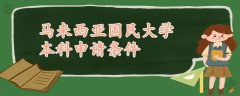 马来西亚国民大学
本科申请条件